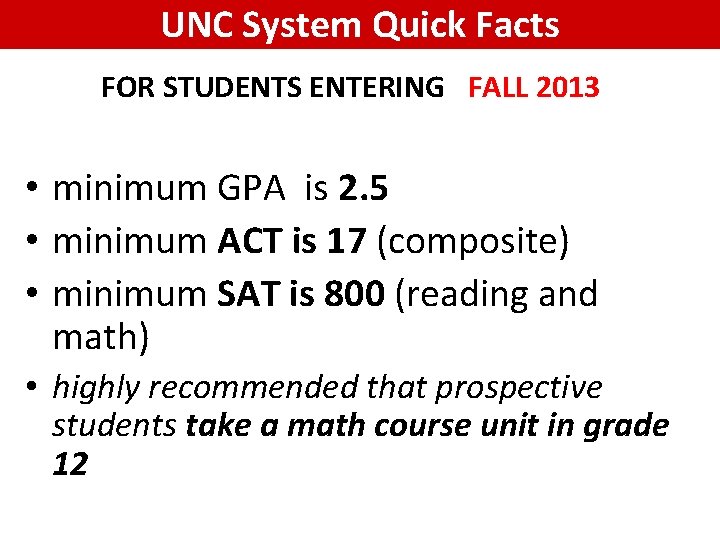 UNC System Quick Facts

FOR STUDENTS ENTERING FALL 2013

• minimum GPA is 2.5
• minimum ACT is 17 (composite)
• minimum SAT is 800 (reading and math)
• highly recommended that prospective students take a math course unit in grade 12